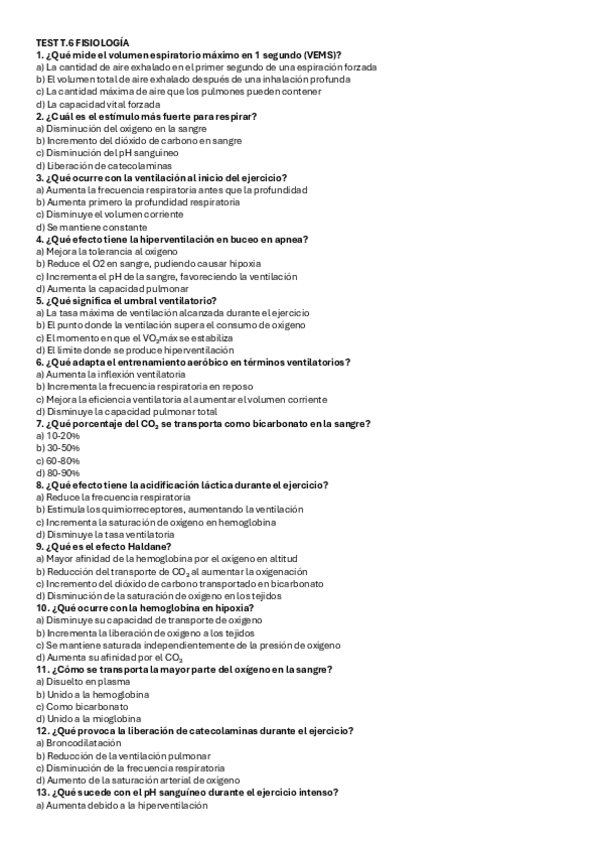 TEST T.6 FISIOLOGÍA
1. ¿Qué mide el volumen espiratorio máximo en 1 segundo (VEMS)?
a) La cantidad de aire exhalado en el primer segundo de una espiración forzada
b) El volumen total de aire exhalado después de una inhalación profunda
c) La cantidad máxima de aire que los pulmones pueden contener
d) La capacidad vital forzada
2. ¿Cuál es el estímulo más fuerte para respirar?
a) Disminución del oxígeno en la sangre
b) Incremento del dióxido de carbono en sangre
c) Disminución del pH sanguíneo
d) Liberación de catecolaminas
3. ¿Qué ocurre con la ventilación al inicio del ejercicio?
a) Aumenta la frecuencia respiratoria antes que la profundidad
b) Aumenta primero la profundidad respiratoria
c) Disminuye el volumen corriente
d) Se mantiene constante
4. ¿Qué efecto tiene la hiperventilación en buceo en apnea?
a) Mejora la tolerancia al oxígeno
b) Reduce el O2 en sangre, pudiendo causar hipoxia
c) Incrementa el pH de la sangre, favoreciendo la ventilación
d) Aumenta la capacidad pulmonar
5. ¿Qué significa el umbral ventilatorio?
a) La tasa máxima de ventilación alcanzada durante el ejercicio
b) El punto donde la ventilación supera el consumo de oxígeno
c) El momento en que el $VO_2$máx se estabiliza
d) El límite donde se produce hiperventilación
6. ¿Qué adapta el entrenamiento aeróbico en términos ventilatorios?
a) Aumenta la inflexión ventilatoria
b) Incrementa la frecuencia respiratoria en reposo
c) Mejora la eficiencia ventilatoria al aumentar el volumen corriente
d) Disminuye la capacidad pulmonar total
7. ¿Qué porcentaje del $CO_2$ se transporta como bicarbonato en la sangre?
a) 10-20%
b) 30-50%
c) 60-80%
d) 80-90%
8. ¿Qué efecto tiene la acidificación láctica durante el ejercicio?
a) Reduce la frecuencia respiratoria
b) Estimula los quimiorreceptores, aumentando la ventilación
c) Incrementa la saturación de oxígeno en hemoglobina
d) Disminuye la tasa ventilatoria
9. ¿Qué es el efecto Haldane?
a) Mayor afinidad de la hemoglobina por el oxígeno en altitud
b) Reducción del transporte de $CO_2$ al aumentar la oxigenación
c) Incremento del dióxido de carbono transportado en bicarbonato
d) Disminución de la saturación de oxígeno en los tejidos
10. ¿Qué ocurre con la hemoglobina en hipoxia?
a) Disminuye su capacidad de transporte de oxígeno
b) Incrementa la liberación de oxígeno a los tejidos
c) Se mantiene saturada independientemente de la presión de oxígeno
d) Aumenta su afinidad por el $CO_2$
11. ¿Cómo se transporta la mayor parte del oxígeno en la sangre?
a) Disuelto en plasma
b) Unido a la hemoglobina
c) Como bicarbonato
d) Unido a la mioglobina
12. ¿Qué provoca la liberación de catecolaminas durante el ejercicio?
a) Broncodilatación
b) Reducción de la ventilación pulmonar
c) Disminución de la frecuencia respiratoria
d) Aumento de la saturación arterial de oxígeno
13. ¿Qué sucede con el pH sanguíneo durante el ejercicio intenso?
a) Aumenta debido a la hiperventilación